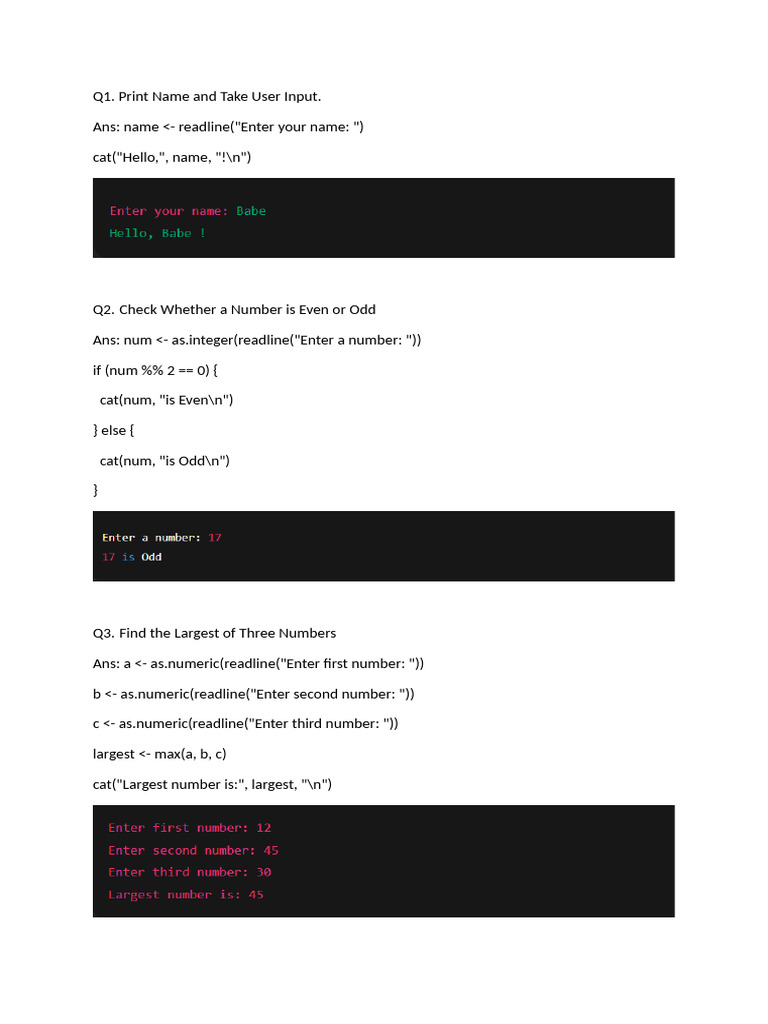 Q1. Print Name and Take User Input.

Ans: name <- readline("Enter your name: ")

cat("Hello,", name, "!\n")

Enter your name: Babe
Hello, Babe !

Q2. Check Whether a Number is Even or Odd

Ans: num <- as.integer(readline("Enter a number: "))

if (num %% 2 == 0) {

cat(num, "is Even\n")

} else {

cat(num, "is Odd\n")

}

Enter a number: 17
17 is Odd

Q3. Find the Largest of Three Numbers

Ans: a <- as.numeric(readline("Enter first number: "))

b <- as.numeric(readline("Enter second number: "))

c <- as.numeric(readline("Enter third number: "))

largest <- max(a, b, c)

cat("Largest number is:", largest, "\n")

Enter first number: 12
Enter second number: 45
Enter third number: 30
Largest number is: 45